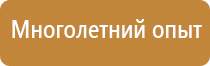 Многолетний опыт